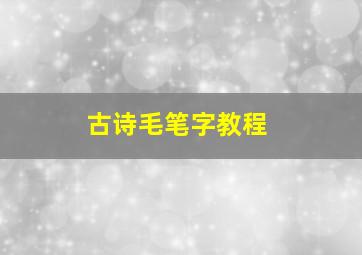 古诗毛笔字教程